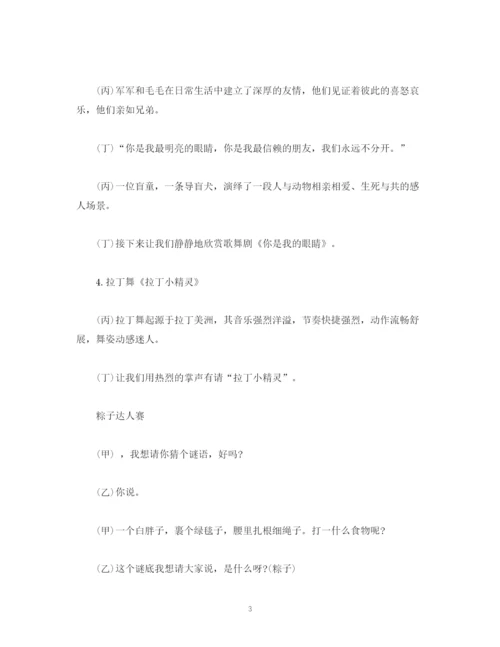 (丙)军军和毛毛在日常生活中建立了深厚的友情，他们见证着彼此的喜怒哀乐，他们亲如兄弟。

(丁)“你是我最明亮的眼睛，你是我最信赖的朋友，我们永远不分开。”

(丙)一位盲童，一条导盲犬，演绎了一段人与动物相亲相爱、生死与共的感人场景。

(丁)接下来让我们静静地欣赏歌舞剧《你是我的眼睛》。

4. 拉丁舞《拉丁小精灵》

(丙)拉丁舞起源于拉丁美洲，其音乐强烈洋溢，节奏快捷强烈，动作流畅舒展，舞姿动感迷人。

(丁)让我们用热烈的掌声有请“拉丁小精灵”。

粽子达人赛

(甲)，我想请你猜个谜语，好吗?

(乙)你说。

(甲)一个白胖子，裹个绿毯子，腰里扎根细绳子。打一什么食物呢?

(乙)这个谜底我想请大家说，是什么呀?(粽子)

3